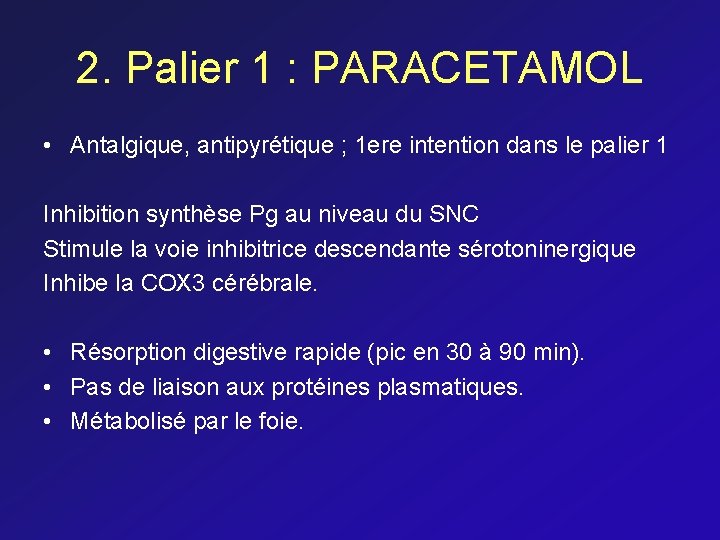 2. Palier 1 : PARACETAMOL

• Antalgique, antipyrétique ; 1ere intention dans le palier 1

Inhibition synthèse Pg au niveau du SNC
Stimule la voie inhibitrice descendante sérotoninergique
Inhibe la COX3 cérébrale.

• Résorption digestive rapide (pic en 30 à 90 min).
• Pas de liaison aux protéines plasmatiques.
• Métabolisé par le foie.